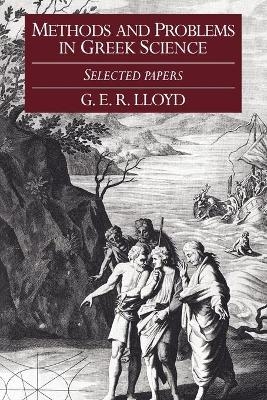 METHODS AND PROBLEMS IN GREEK SCIENCE

SELECTED PAPERS

G. E. R. LLOYD